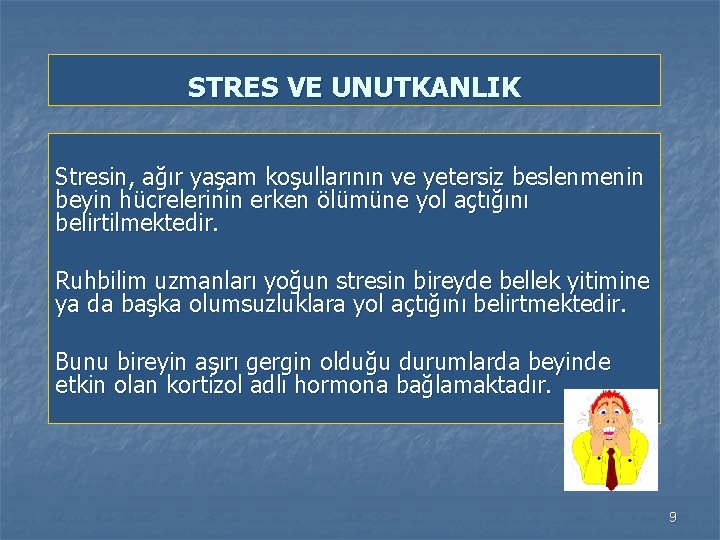 STRES VE UNUTKANLIK

Stresin, ağır yaşam koşullarının ve yetersiz beslenmenin beyin hücrelerinin erken ölümüne yol açtığını belirtilmektedir.

Ruhbilim uzmanları yoğun stresin bireyde bellek yitimine ya da başka olumsuzluklara yol açtığını belirtmektedir.

Bunu bireyin aşırı gergin olduğu durumlarda beyinde etkin olan kortizol adlı hormona bağlamaktadır.

9